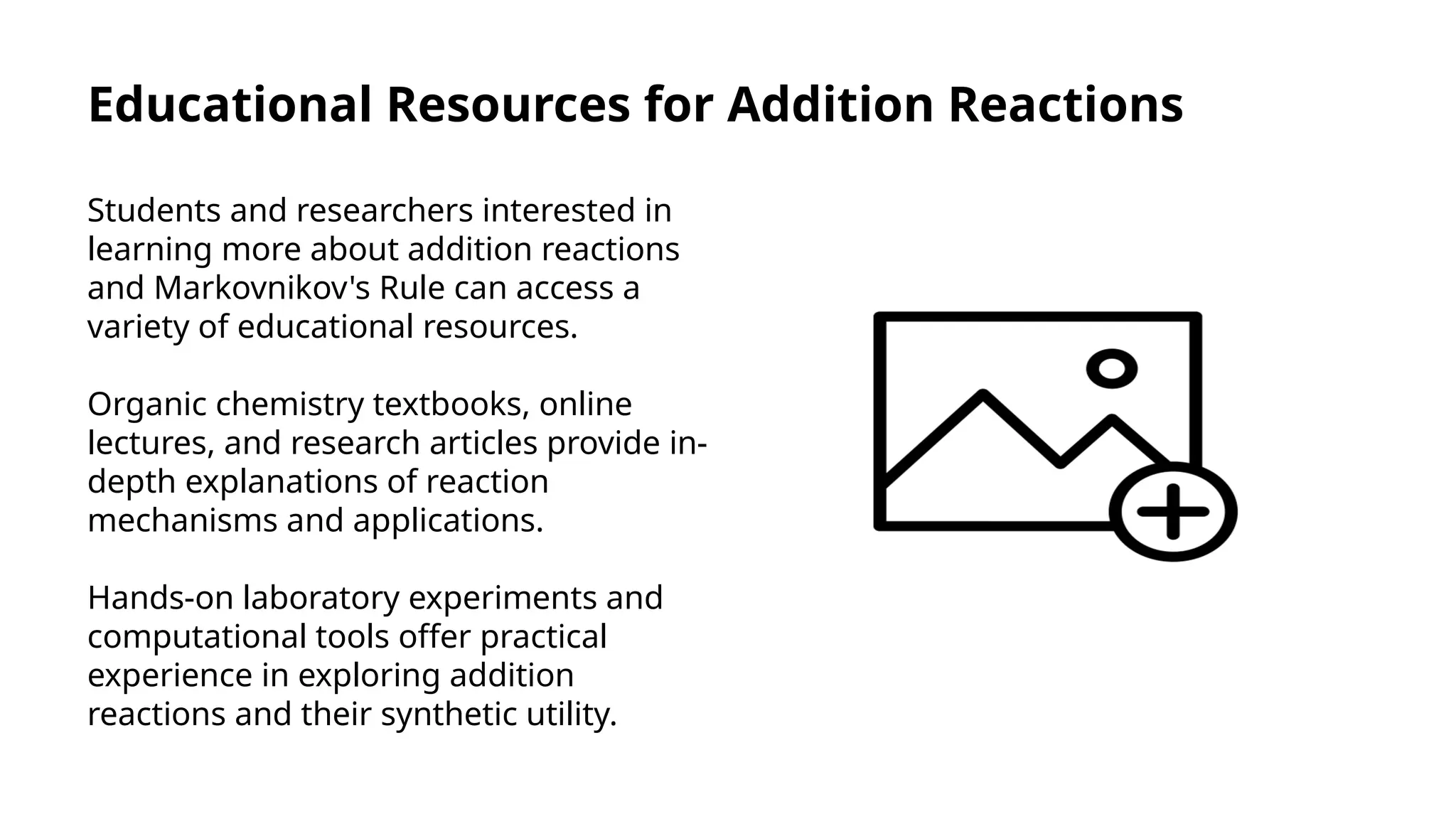 Educational Resources for Addition Reactions

Students and researchers interested in learning more about addition reactions and Markovnikov's Rule can access a variety of educational resources.

Organic chemistry textbooks, online lectures, and research articles provide in-depth explanations of reaction mechanisms and applications.

Hands-on laboratory experiments and computational tools offer practical experience in exploring addition reactions and their synthetic utility.